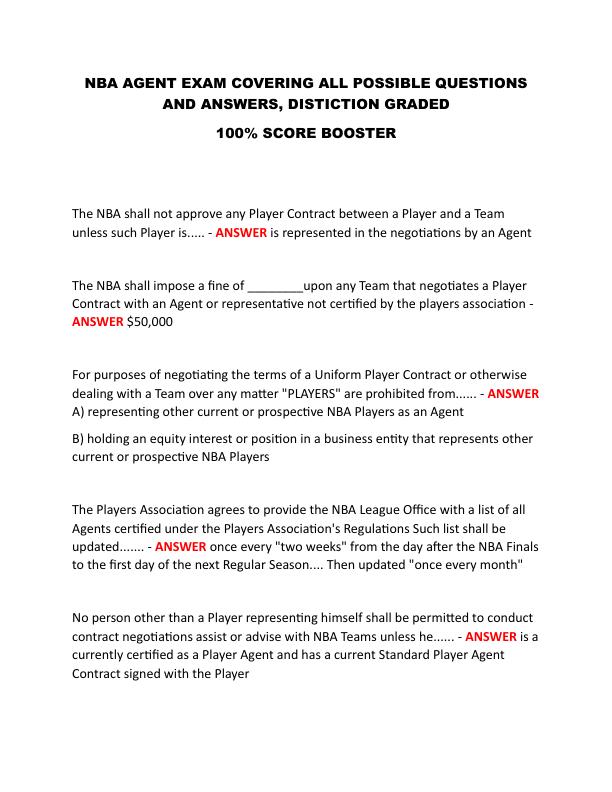 NBA AGENT EXAM COVERING ALL POSSIBLE QUESTIONS AND ANSWERS, DISTICTION GRADED

100% SCORE BOOSTER

The NBA shall not approve any Player Contract between a Player and a Team unless such Player is..... - ANSWER is represented in the negotiations by an Agent

The NBA shall impose a fine of ________upon any Team that negotiates a Player Contract with an Agent or representative not certified by the players association - ANSWER $50,000

For purposes of negotiating the terms of a Uniform Player Contract or otherwise dealing with a Team over any matter "PLAYERS" are prohibited from...... - ANSWER A) representing other current or prospective NBA Players as an Agent

B) holding an equity interest or position in a business entity that represents other current or prospective NBA Players

The Players Association agrees to provide the NBA League Office with a list of all Agents certified under the Players Association's Regulations Such list shall be updated....... - ANSWER once every "two weeks" from the day after the NBA Finals to the first day of the next Regular Season.... Then updated "once every month"

No person other than a Player representing himself shall be permitted to conduct contract negotiations assist or advise with NBA Teams unless he...... - ANSWER is a currently certified as a Player Agent and has a current Standard Player Agent Contract signed with the Player